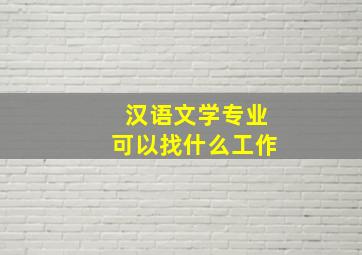 汉语文学专业
可以找什么工作